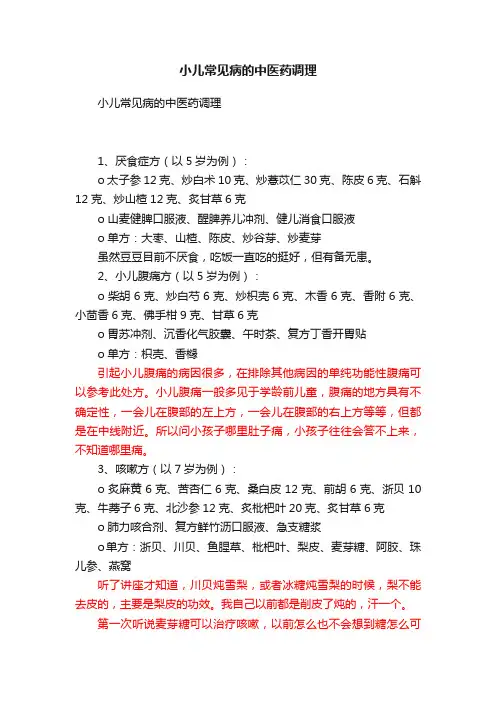 小儿常见病的中医药调理

小儿常见病的中医药调理

1、厌食症方（以 5 岁为例）：

o 太子参 12 克、炒白术 10 克、炒薏苡仁 30 克、陈皮 6 克、石斛 12 克、炒山楂 12 克、炙甘草 6 克

o 山麦健脾口服液、醒脾养儿冲剂、健儿消食口服液

o 单方：大枣、山楂、陈皮、炒谷芽、炒麦芽

虽然豆豆目前不厌食，吃饭一直吃的挺好，但有备无患。

2、小儿腹痛方（以 5 岁为例）：

o 柴胡 6 克、炒白芍 6 克、炒枳壳 6 克、木香 6 克、香附 6 克、小茴香 6 克、佛手柑 9 克、甘草 6 克

o 胃苏冲剂、沉香化气胶囊、午时茶、复方丁香开胃贴

o 单方：枳壳、香橼

引起小儿腹痛的病因很多，在排除其他病因的单纯功能性腹痛可以参考此处方。小儿腹痛一般多见于学龄前儿童，腹痛的地方具有不确定性，一会儿在腹部的左上方，一会儿在腹部的右上方等等，但都是在中线附近。所以问小孩子哪里肚子痛，小孩子往往会答不上来，不知道哪里痛。

3、咳嗽方（以 7 岁为例）：

o 炙麻黄 6 克、苦杏仁 6 克、桑白皮 12 克、前胡 6 克、浙贝 10 克、牛蒡子 6 克、北沙参 12 克、炙枇杷叶 20 克、炙甘草 6 克

o 肺力咳合剂、复方鲜竹沥口服液、急支糖浆

o 单方：浙贝、川贝、鱼腥草、枇杷叶、梨皮、麦芽糖、阿胶、珠儿参、燕窝

听了讲座才知道，川贝炖雪梨，或者冰糖炖雪梨的时候，梨不能去皮的，主要是梨皮的功效。我自己以前都是削皮了炖的，汗一个。

第一次听说麦芽糖可以治疗咳嗽，以前怎么也不会想到糖怎么可